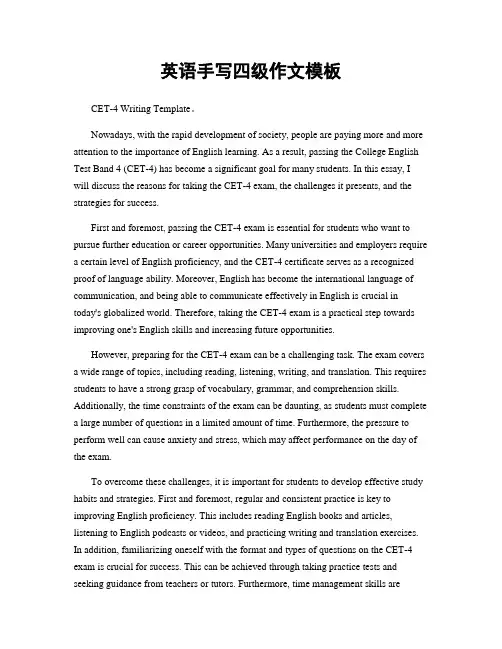 英语手写四级作文模板

CET-4 Writing Template。

Nowadays, with the rapid development of society, people are paying more and more attention to the importance of English learning. As a result, passing the College English Test Band 4 (CET-4) has become a significant goal for many students. In this essay, I will discuss the reasons for taking the CET-4 exam, the challenges it presents, and the strategies for success.

First and foremost, passing the CET-4 exam is essential for students who want to pursue further education or career opportunities. Many universities and employers require a certain level of English proficiency, and the CET-4 certificate serves as a recognized proof of language ability. Moreover, English has become the international language of communication, and being able to communicate effectively in English is crucial in today's globalized world. Therefore, taking the CET-4 exam is a practical step towards improving one's English skills and increasing future opportunities.

However, preparing for the CET-4 exam can be a challenging task. The exam covers a wide range of topics, including reading, listening, writing, and translation. This requires students to have a strong grasp of vocabulary, grammar, and comprehension skills. Additionally, the time constraints of the exam can be daunting, as students must complete a large number of questions in a limited amount of time. Furthermore, the pressure to perform well can cause anxiety and stress, which may affect performance on the day of the exam.

To overcome these challenges, it is important for students to develop effective study habits and strategies. First and foremost, regular and consistent practice is key to improving English proficiency. This includes reading English books and articles, listening to English podcasts or videos, and practicing writing and translation exercises. In addition, familiarizing oneself with the format and types of questions on the CET-4 exam is crucial for success. This can be achieved through taking practice tests and seeking guidance from teachers or tutors. Furthermore, time management skills are